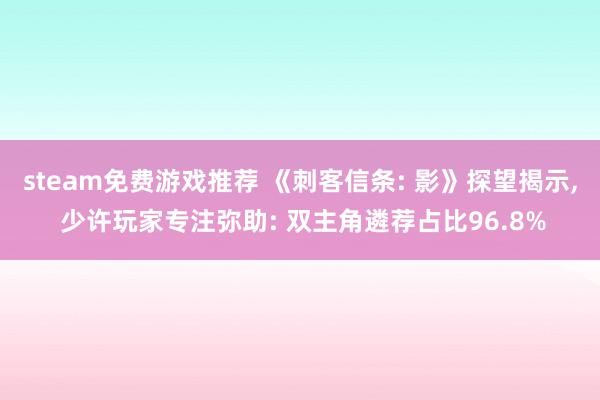 steam免费游戏推荐 《刺客信条: 影》探望揭示, 少许玩家专注弥助: 双主角遴荐占比96.8%